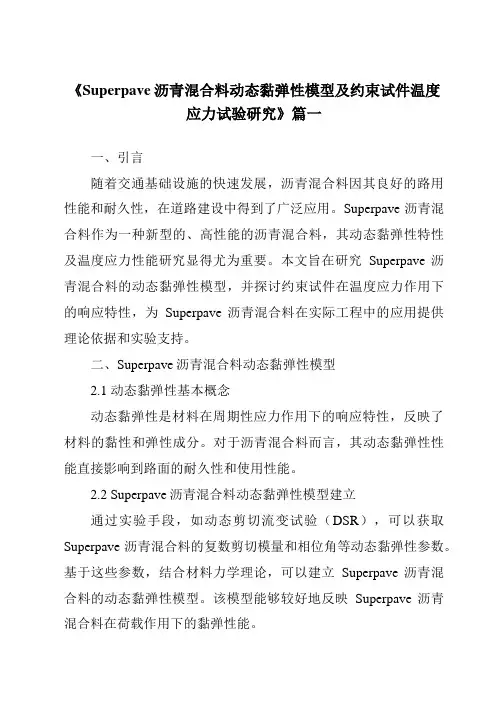 《Superpave 沥青混合料动态黏弹性模型及约束试件温度应力试验研究》篇一

一、引言

随着交通基础设施的快速发展，沥青混合料因其良好的路用性能和耐久性，在道路建设中得到了广泛应用。Superpave 沥青混合料作为一种新型的、高性能的沥青混合料，其动态黏弹性特性及温度应力性能研究显得尤为重要。本文旨在研究 Superpave 沥青混合料的动态黏弹性模型，并探讨约束试件在温度应力作用下的响应特性，为 Superpave 沥青混合料在实际工程中的应用提供理论依据和实验支持。

二、Superpave 沥青混合料动态黏弹性模型

2.1 动态黏弹性基本概念

动态黏弹性是材料在周期性应力作用下的响应特性，反映了材料的黏性和弹性成分。对于沥青混合料而言，其动态黏弹性性能直接影响到路面的耐久性和使用性能。

2.2 Superpave 沥青混合料动态黏弹性模型建立

通过实验手段，如动态剪切流变试验（DSR），可以获取 Superpave 沥青混合料的复数剪切模量和相位角等动态黏弹性参数。基于这些参数，结合材料力学理论，可以建立 Superpave 沥青混合料的动态黏弹性模型。该模型能够较好地反映 Superpave 沥青混合料在荷载作用下的黏弹性能。